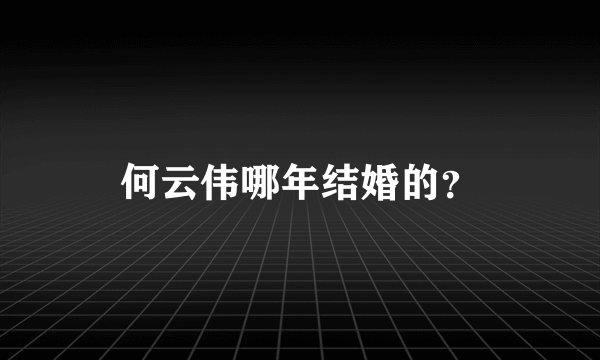 何云伟哪年结婚的？